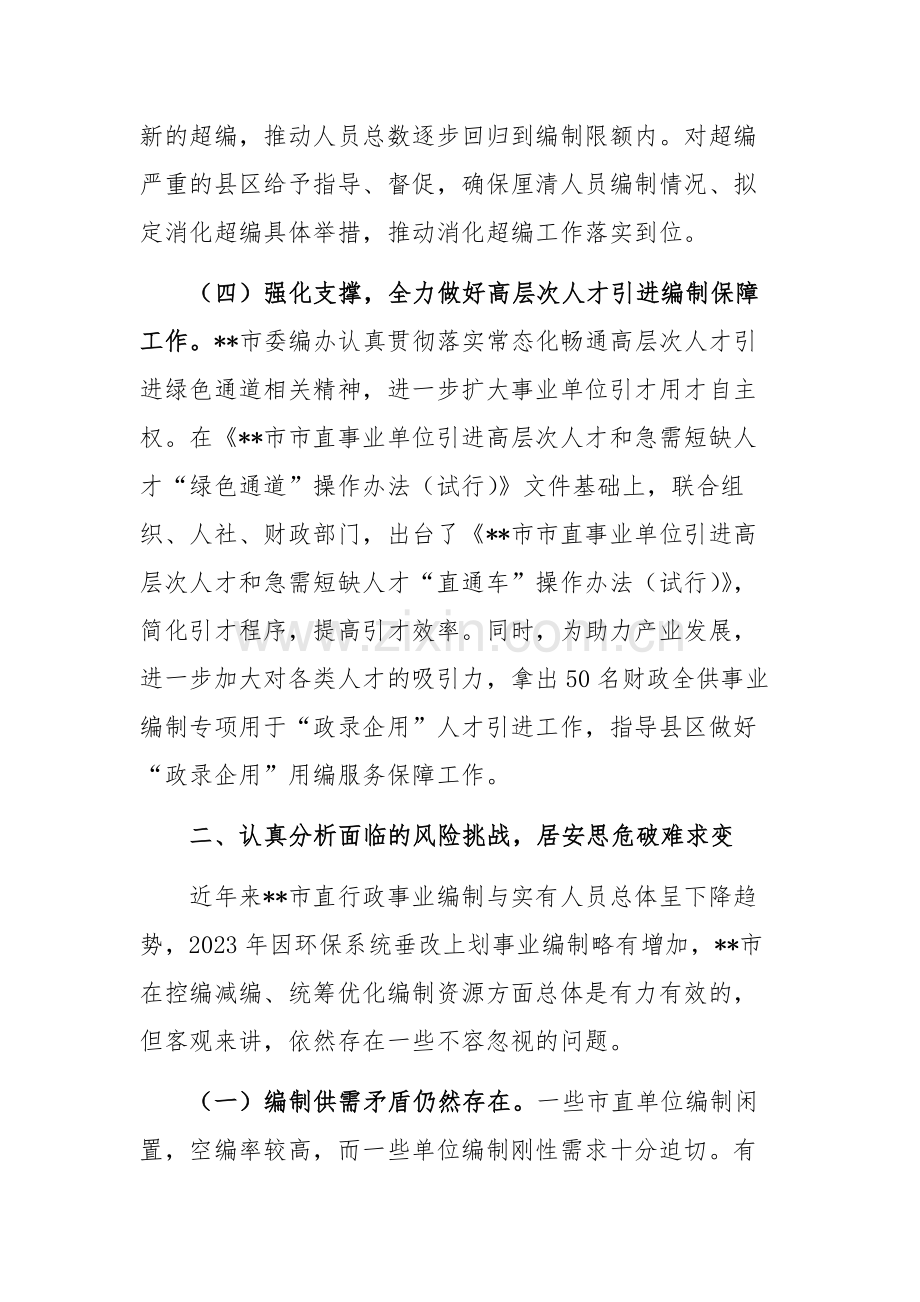 新的超编，推动人员总数逐步回归到编制限额内。对超编严重的县区给予指导、督促，确保厘清人员编制情况、拟定消化超编具体举措，推动消化超编工作落实到位。

（四）强化支撑，全力做好高层次人才引进编制保障工作。**市委编办认真贯彻落实常态化畅通高层次人才引进绿色通道相关精神，进一步扩大事业单位引才用才自主权。在《**市市直事业单位引进高层次人才和急需短缺人才“绿色通道”操作办法（试行)》文件基础上，联合组织、人社、财政部门，出台了《**市市直事业单位引进高层次人才和急需短缺人才“直通车”操作办法（试行)》，简化引才程序，提高引才效率。同时，为助力产业发展，进一步加大对各类人才的吸引力，拿出50名财政全供事业编制专项用于“政录企用”人才引进工作，指导县区做好“政录企用”用编服务保障工作。

二、认真分析面临的风险挑战，居安思危破难求变

近年来**市直行政事业编制与实有人员总体呈下降趋势，2023年因环保系统垂改上划事业编制略有增加，**市在控编减编、统筹优化编制资源方面总体是有力有效的，但客观来讲，依然存在一些不容忽视的问题。

（一）编制供需矛盾仍然存在。一些市直单位编制闲置，空编率较高，而一些单位编制刚性需求十分迫切。有

www.zixin.com.cn